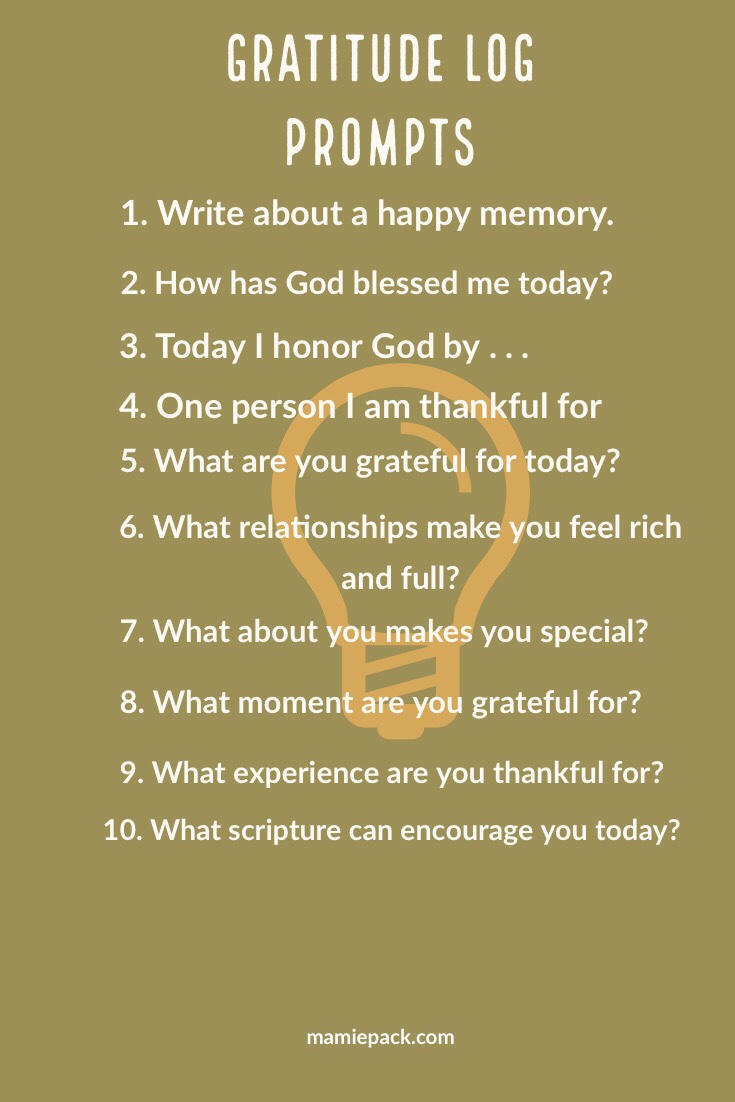 GRATITUDE LOG
PROMPTS

1. Write about a happy memory.

2. How has God blessed me today?

3. Today I honor God by . . .

4. One person I am thankful for

5. What are you grateful for today?

6. What relationships make you feel rich and full?

7. What about you makes you special?

8. What moment are you grateful for?

9. What experience are you thankful for?

10. What scripture can encourage you today?

mamiepack.com